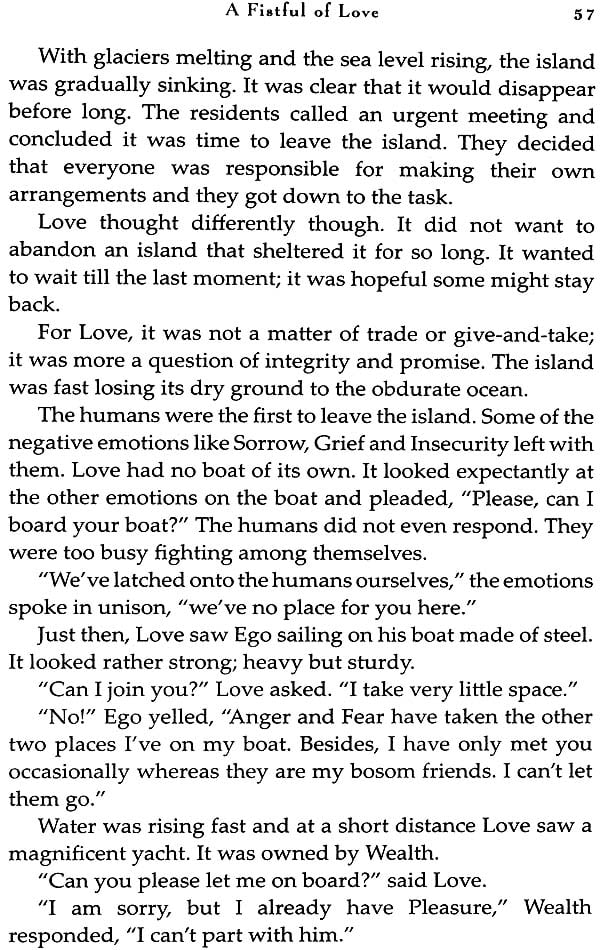 A Fistful of Love 57

With glaciers melting and the sea level rising, the island was gradually sinking. It was clear that it would disappear before long. The residents called an urgent meeting and concluded it was time to leave the island. They decided that everyone was responsible for making their own arrangements and they got down to the task.

Love thought differently though. It did not want to abandon an island that sheltered it for so long. It wanted to wait till the last moment; it was hopeful some might stay back.

For Love, it was not a matter of trade or give-and-take; it was more a question of integrity and promise. The island was fast losing its dry ground to the obdurate ocean.

The humans were the first to leave the island. Some of the negative emotions like Sorrow, Grief and Insecurity left with them. Love had no boat of its own. It looked expectantly at the other emotions on the boat and pleaded, "Please, can I board your boat?" The humans did not even respond. They were too busy fighting among themselves.

"We've latched onto the humans ourselves," the emotions spoke in unison, "we've no place for you here."

Just then, Love saw Ego sailing on his boat made of steel. It looked rather strong; heavy but sturdy.

"Can I join you?" Love asked. "I take very little space."

"No!" Ego yelled, "Anger and Fear have taken the other two places I've on my boat. Besides, I have only met you occasionally whereas they are my bosom friends. I can't let them go."

Water was rising fast and at a short distance Love saw a magnificent yacht. It was owned by Wealth.

"Can you please let me on board?" said Love.

"I am sorry, but I already have Pleasure," Wealth responded, "I can't part with him."